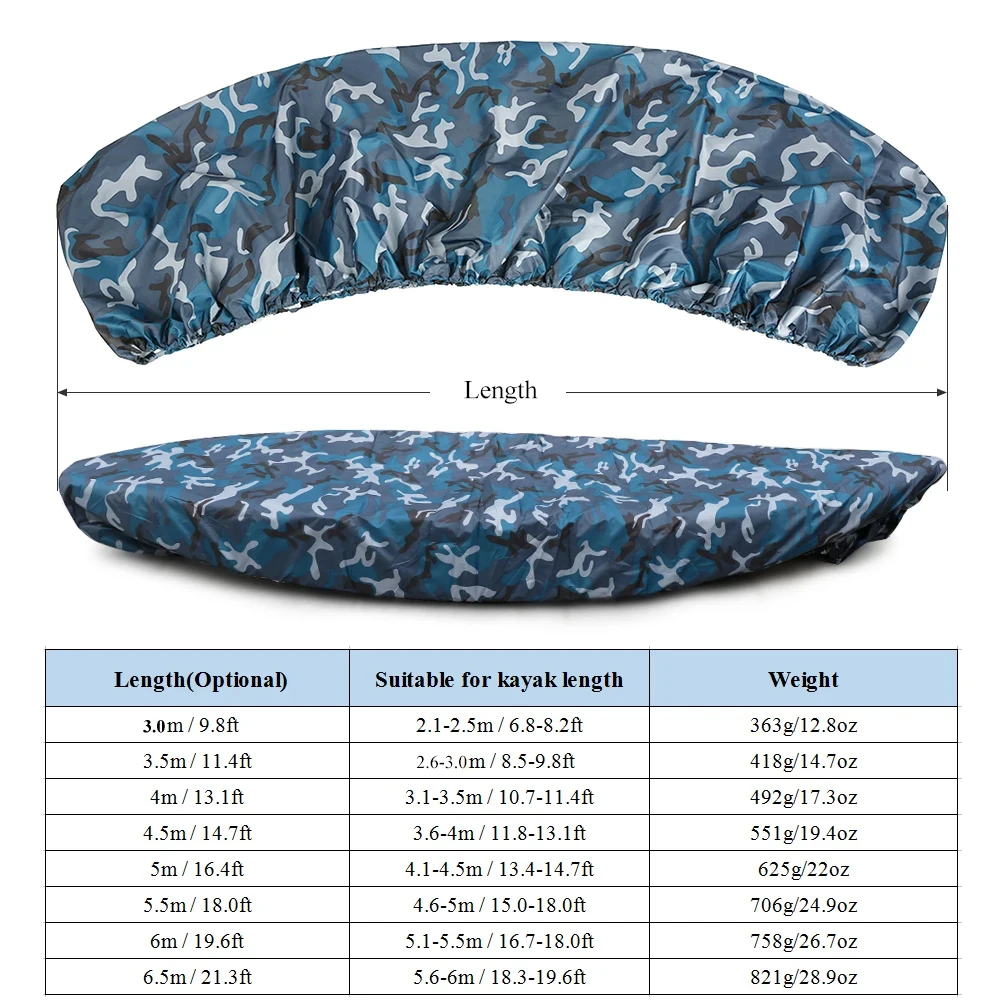 Length

| Length(Optional) | Suitable for kayak length | Weight |
|---|---|---|
| 3.0m / 9.8ft | 2.1-2.5m / 6.8-8.2ft | 363g/12.8oz |
| 3.5m / 11.4ft | 2.6-3.0m / 8.5-9.8ft | 418g/14.7oz |
| 4m / 13.1ft | 3.1-3.5m / 10.7-11.4ft | 492g/17.3oz |
| 4.5m / 14.7ft | 3.6-4m / 11.8-13.1ft | 551g/19.4oz |
| 5m / 16.4ft | 4.1-4.5m / 13.4-14.7ft | 625g/22oz |
| 5.5m / 18.0ft | 4.6-5m / 15.0-18.0ft | 706g/24.9oz |
| 6m / 19.6ft | 5.1-5.5m / 16.7-18.0ft | 758g/26.7oz |
| 6.5m / 21.3ft | 5.6-6m / 18.3-19.6ft | 821g/28.9oz |